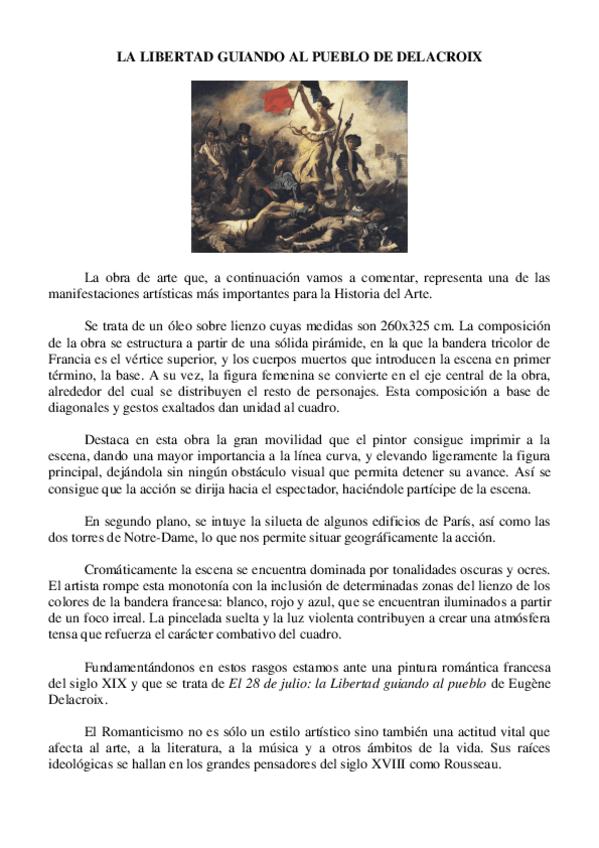 LA LIBERTAD GUIANDO AL PUEBLO DE DELACROIX

La obra de arte que, a continuación vamos a comentar, representa una de las manifestaciones artísticas más importantes para la Historia del Arte.

Se trata de un óleo sobre lienzo cuyas medidas son 260x325 cm. La composición de la obra se estructura a partir de una sólida pirámide, en la que la bandera tricolor de Francia es el vértice superior, y los cuerpos muertos que introducen la escena en primer término, la base. A su vez, la figura femenina se convierte en el eje central de la obra, alrededor del cual se distribuyen el resto de personajes. Esta composición a base de diagonales y gestos exaltados dan unidad al cuadro.

Destaca en esta obra la gran movilidad que el pintor consigue imprimir a la escena, dando una mayor importancia a la línea curva, y elevando ligeramente la figura principal, dejándola sin ningún obstáculo visual que permita detener su avance. Así se consigue que la acción se dirija hacia el espectador, haciéndole partícipe de la escena.

En segundo plano, se intuye la silueta de algunos edificios de París, así como las dos torres de Notre-Dame, lo que nos permite situar geográficamente la acción.

Cromáticamente la escena se encuentra dominada por tonalidades oscuras y ocres. El artista rompe esta monotonía con la inclusión de determinadas zonas del lienzo de los colores de la bandera francesa: blanco, rojo y azul, que se encuentran iluminados a partir de un foco irreal. La pincelada suelta y la luz violenta contribuyen a crear una atmósfera tensa que refuerza el carácter combativo del cuadro.

Fundamentándonos en estos rasgos estamos ante una pintura romántica francesa del siglo XIX y que se trata de El 28 de julio: la Libertad guiando al pueblo de Eugène Delacroix.

El Romanticismo no es sólo un estilo artístico sino también una actitud vital que afecta al arte, a la literatura, a la música y a otros ámbitos de la vida. Sus raíces ideológicas se hallan en los grandes pensadores del siglo XVIII como Rousseau.